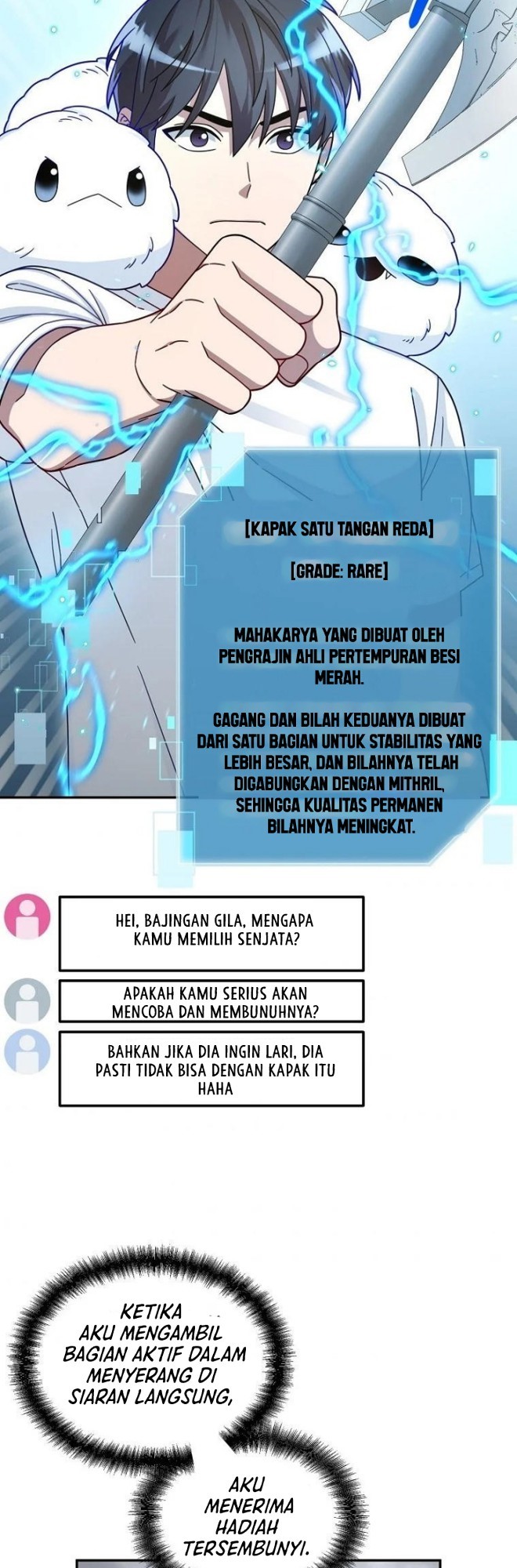 [KAPAK SATU TANGAN REDA]

[GRADE: RARE]

MAHAKARYA YANG DIBUAT OLEH PENGRAJIN AHLI PERTEMPURAN BESI MERAH.

GAGANG DAN BILAH KEDUANYA DIBUAT DARI SATU BAGIAN UNTUK STABILITAS YANG LEBIH BESAR, DAN BILAHNYA TELAH DIGABUNGKAN DENGAN MITHRIL, SEHINGGA KUALITAS PERMANEN BILAHNYA MENINGKAT.

HEI, BAJINGAN GILA, MENGAPA KAMU MEMILIH SENJATA?

APAKAH KAMU SERIUS AKAN MENCOBA DAN MEMBUNUHNYA?

BAHKAN JIKA DIA INGIN LARI, DIA PASTI TIDAK BISA DENGAN KAPAK ITU HAHA

KETIKA AKU MENGAMBIL BAGIAN AKTIF DALAM MENYERANG DI SIARAN LANGSUNG,

AKU MENERIMA HADIAH TERSEMBUNYI.